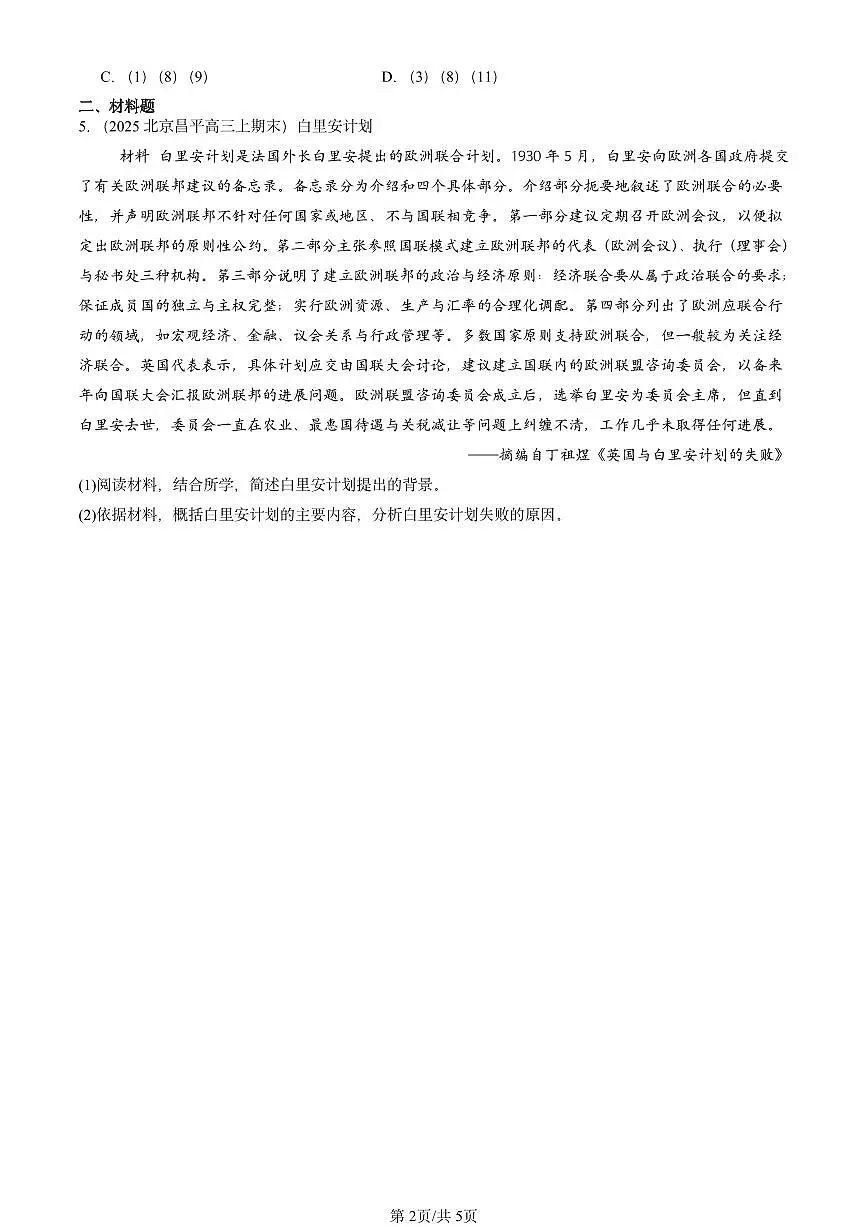 C．(1)（8）(9)　　　　　　　　　　D．(3)（8）(11)

二、材料题

5．(2025 北京昌平高三上期末）白里安计划

材料　白里安计划是法国外长白里安提出的欧洲联合计划。1930 年 5 月，白里安向欧洲各国政府提交了有关欧洲联邦建议的备忘录。备忘录分为介绍和四个具体部分。介绍部分扼要地叙述了欧洲联合的必要性，并声明欧洲联邦不针对任何国家或地区、不与国联相竞争。第一部分建议定期召开欧洲会议，以便拟定出欧洲联邦的原则性公约。第二部分主张参照国联模式建立欧洲联邦的代表（欧洲会议）、执行（理事会）与秘书处三种机构。第三部分说明了建立欧洲联邦的政治与经济原则：经济联合要从属于政治联合的要求；保证成员国的独立与主权完整；实行欧洲资源、生产与汇率的合理化调配。第四部分列出了欧洲应联合行动的领域，如宏观经济、金融、议会关系与行政管理等。多数国家原则支持欧洲联合，但一般较为关注经济联合。英国代表表示，具体计划应交由国联大会讨论，建议建立国联内的欧洲联盟咨询委员会，以备来年向国联大会汇报欧洲联邦的进展问题。欧洲联盟咨询委员会成立后，选举白里安为委员会主席，但直到白里安去世，委员会一直在农业、最惠国待遇与关税减让等问题上纠缠不清，工作几乎未取得任何进展。

——摘编自丁祖煜《英国与白里安计划的失败》

(1)阅读材料，结合所学，简述白里安计划提出的背景。

(2)依据材料，概括白里安计划的主要内容，分析白里安计划失败的原因。

第 2页/共 5页